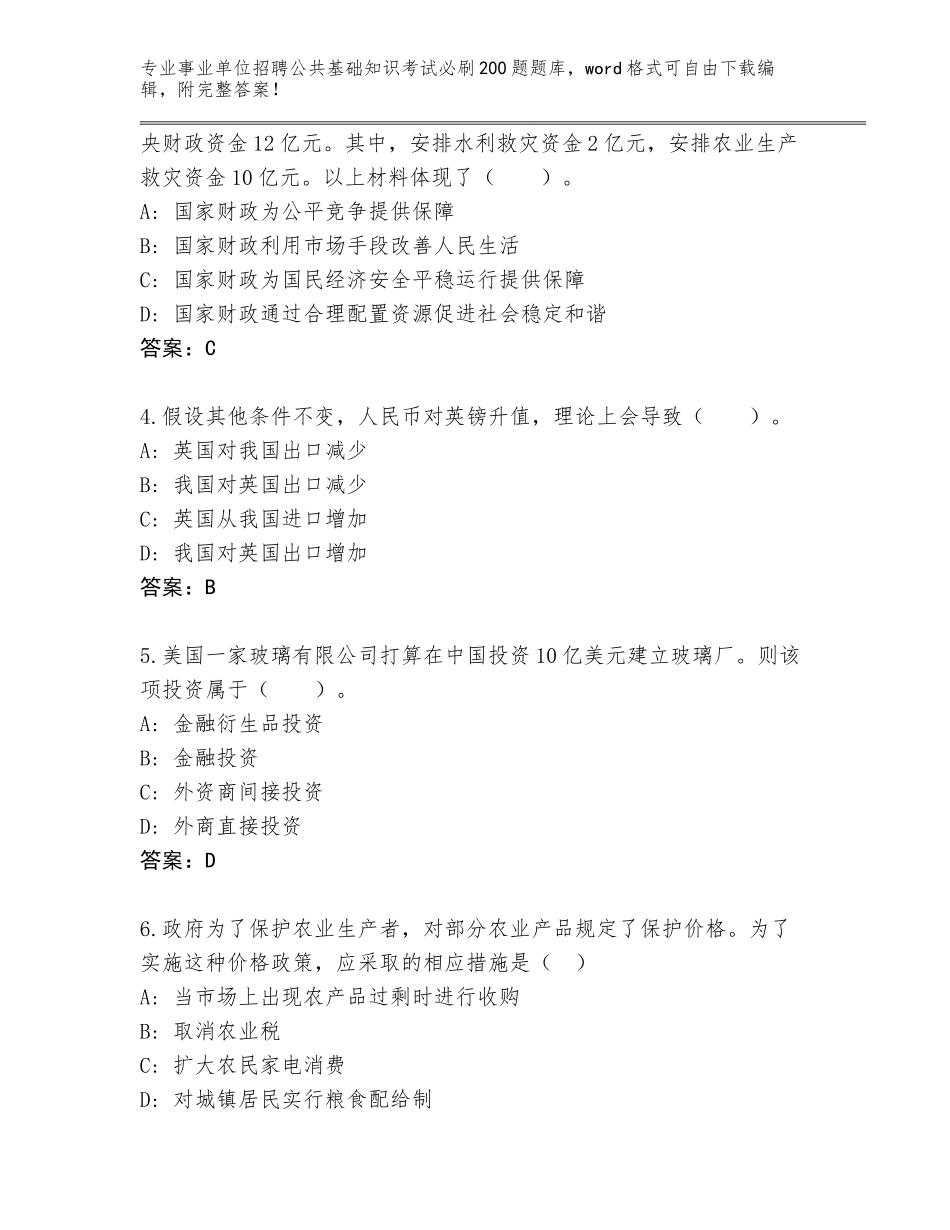 专业事业单位招聘公共基础知识考试必刷200题题库，word格式可自由下载编辑，附完整答案！

央财政资金12亿元。其中，安排水利救灾资金2亿元，安排农业生产救灾资金10亿元。以上材料体现了（　　）。
A：国家财政为公平竞争提供保障
B：国家财政利用市场手段改善人民生活
C：国家财政为国民经济安全平稳运行提供保障
D：国家财政通过合理配置资源促进社会稳定和谐
答案：C

4.假设其他条件不变，人民币对英镑升值，理论上会导致（　　）。
A：英国对我国出口减少
B：我国对英国出口减少
C：英国从我国进口增加
D：我国对英国出口增加
答案：B

5.美国一家玻璃有限公司打算在中国投资10亿美元建立玻璃厂。则该项投资属于（　　）。
A：金融衍生品投资
B：金融投资
C：外资商间接投资
D：外商直接投资
答案：D

6.政府为了保护农业生产者，对部分农业产品规定了保护价格。为了实施这种价格政策，应采取的相应措施是（　）
A：当市场上出现农产品过剩时进行收购
B：取消农业税
C：扩大农民家电消费
D：对城镇居民实行粮食配给制